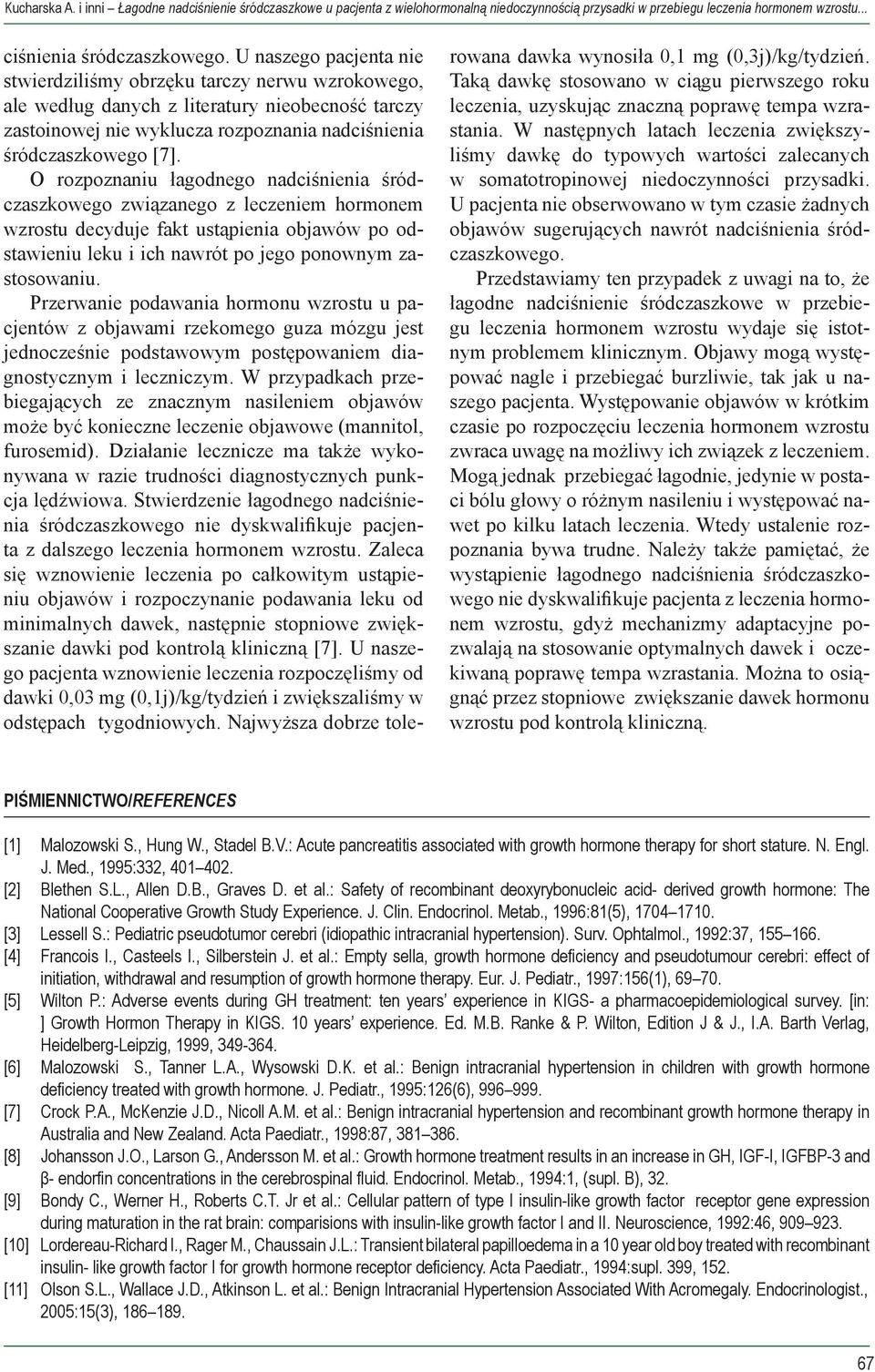 Kucharska A. i inni – Łagodne nadciśnienie śródczaszkowe u pacjenta z wielohormonalną niedoczynnością przysadki w przebiegu leczenia hormonem wzrostu...

ciśnienia śródczaszkowego. U naszego pacjenta nie stwierdziliśmy obrzęku tarczy nerwu wzrokowego, ale według danych z literatury nieobecność tarczy zastoinowej nie wyklucza rozpoznania nadciśnienia śródczaszkowego [7].

O rozpoznaniu łagodnego nadciśnienia śródczaszkowego związanego z leczeniem hormonem wzrostu decyduje fakt ustąpienia objawów po odstawieniu leku i ich nawrót po jego ponownym zastosowaniu.

Przerwanie podawania hormonu wzrostu u pacjentów z objawami rzekomego guza mózgu jest jednocześnie podstawowym postępowaniem diagnostycznym i leczniczym. W przypadkach przebiegających ze znacznym nasileniem objawów może być konieczne leczenie objawowe (mannitol, furosemid). Działanie lecznicze ma także wykonywana w razie trudności diagnostycznych punkcja lędźwiowa. Stwierdzenie łagodnego nadciśnienia śródczaszkowego nie dyskwalifikuje pacjenta z dalszego leczenia hormonem wzrostu. Zaleca się wznowienie leczenia po całkowitym ustąpieniu objawów i rozpoczynanie podawania leku od minimalnych dawek, następnie stopniowe zwiększanie dawki pod kontrolą kliniczną [7]. U naszego pacjenta wznowienie leczenia rozpoczęliśmy od dawki 0,03 mg (0,1j)/kg/tydzień i zwiększaliśmy w odstępach tygodniowych. Najwyższa dobrze tolerowana dawka wynosiła 0,1 mg (0,3j)/kg/tydzień. Taką dawkę stosowano w ciągu pierwszego roku leczenia, uzyskując znaczną poprawę tempa wzrastania. W następnych latach leczenia zwiększyliśmy dawkę do typowych wartości zalecanych w somatotropinowej niedoczynności przysadki. U pacjenta nie obserwowano w tym czasie żadnych objawów sugerujących nawrót nadciśnienia śródczaszkowego.

Przedstawiamy ten przypadek z uwagi na to, że łagodne nadciśnienie śródczaszkowe w przebiegu leczenia hormonem wzrostu wydaje się istotnym problemem klinicznym. Objawy mogą występować nagle i przebiegać burzliwie, tak jak u naszego pacjenta. Występowanie objawów w krótkim czasie po rozpoczęciu leczenia hormonem wzrostu zwraca uwagę na możliwy ich związek z leczeniem. Mogą jednak przebiegać łagodnie, jedynie w postaci bólu głowy o różnym nasileniu i występować nawet po kilku latach leczenia. Wtedy ustalenie rozpoznania bywa trudne. Należy także pamiętać, że wystąpienie łagodnego nadciśnienia śródczaszkowego nie dyskwalifikuje pacjenta z leczenia hormonem wzrostu, gdyż mechanizmy adaptacyjne pozwalają na stosowanie optymalnych dawek i oczekiwaną poprawę tempa wzrastania. Można to osiągnąć przez stopniowe zwiększanie dawek hormonu wzrostu pod kontrolą kliniczną.

PIŚMIENNICTWO/REFERENCES

[1] Malozowski S., Hung W., Stadel B.V.: Acute pancreatitis associated with growth hormone therapy for short stature. N. Engl. J. Med., 1995:332, 401–402.
[2] Blethen S.L., Allen D.B., Graves D. et al.: Safety of recombinant deoxyrybonucleic acid- derived growth hormone: The National Cooperative Growth Study Experience. J. Clin. Endocrinol. Metab., 1996:81(5), 1704–1710.
[3] Lessell S.: Pediatric pseudotumor cerebri (idiopathic intracranial hypertension). Surv. Ophtalmol., 1992:37, 155–166.
[4] Francois I., Casteels I., Silberstein J. et al.: Empty sella, growth hormone deficiency and pseudotumour cerebri: effect of initiation, withdrawal and resumption of growth hormone therapy. Eur. J. Pediatr., 1997:156(1), 69–70.
[5] Wilton P.: Adverse events during GH treatment: ten years' experience in KIGS- a pharmacoepidemiological survey. [in: ] Growth Hormon Therapy in KIGS. 10 years' experience. Ed. M.B. Ranke & P. Wilton, Edition J & J., I.A. Barth Verlag, Heidelberg-Leipzig, 1999, 349-364.
[6] Malozowski S., Tanner L.A., Wysowski D.K. et al.: Benign intracranial hypertension in children with growth hormone deficiency treated with growth hormone. J. Pediatr., 1995:126(6), 996–999.
[7] Crock P.A., McKenzie J.D., Nicoll A.M. et al.: Benign intracranial hypertension and recombinant growth hormone therapy in Australia and New Zealand. Acta Paediatr., 1998:87, 381–386.
[8] Johansson J.O., Larson G., Andersson M. et al.: Growth hormone treatment results in an increase in GH, IGF-I, IGFBP-3 and β- endorfin concentrations in the cerebrospinal fluid. Endocrinol. Metab., 1994:1, (supl. B), 32.
[9] Bondy C., Werner H., Roberts C.T. Jr et al.: Cellular pattern of type I insulin-like growth factor receptor gene expression during maturation in the rat brain: comparisions with insulin-like growth factor I and II. Neuroscience, 1992:46, 909–923.
[10] Lordereau-Richard I., Rager M., Chaussain J.L.: Transient bilateral papilloedema in a 10 year old boy treated with recombinant insulin- like growth factor I for growth hormone receptor deficiency. Acta Paediatr., 1994:supl. 399, 152.
[11] Olson S.L., Wallace J.D., Atkinson L. et al.: Benign Intracranial Hypertension Associated With Acromegaly. Endocrinologist., 2005:15(3), 186–189.

67